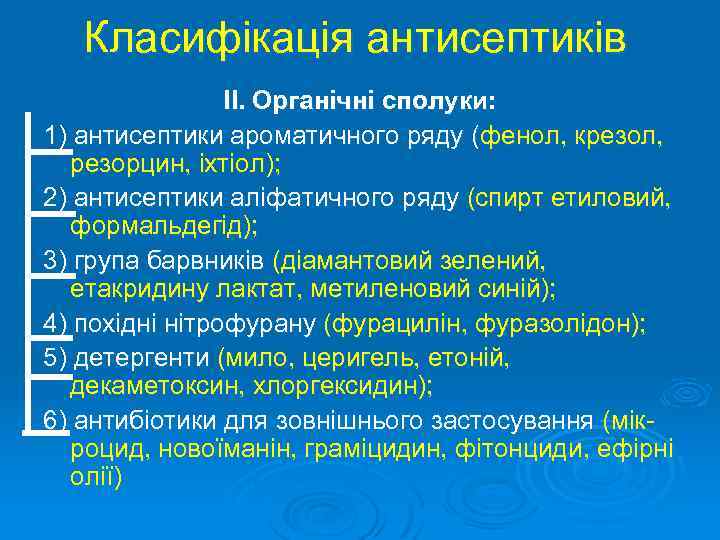 Класифікація антисептиків

II. Органічні сполуки:

1) антисептики ароматичного ряду (фенол, крезол, резорцин, іхтіол);

2) антисептики аліфатичного ряду (спирт етиловий, формальдегід);

3) група барвників (діамантовий зелений, етакридину лактат, метиленовий синій);

4) похідні нітрофурану (фурацилін, фуразолідон);

5) детергенти (мило, церигель, етоній, декаметоксин, хлоргексидин);

6) антибіотики для зовнішнього застосування (мікроцид, новоїманін, граміцидин, фітонциди, ефірні олії)